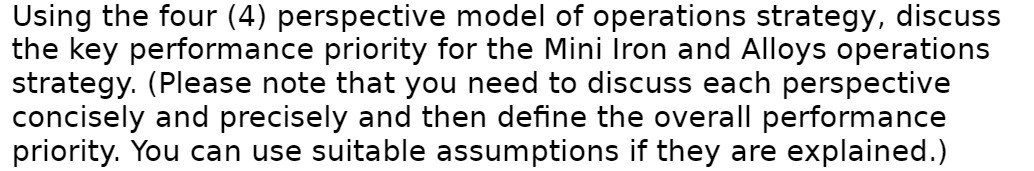 Using the four (4) perspective model of operations strategy, discuss the key performance priority for the Mini Iron and Alloys operations strategy. (Please note that you need to discuss each perspective concisely and precisely and then define the overall performance priority. You can use suitable assumptions if they are explained.)